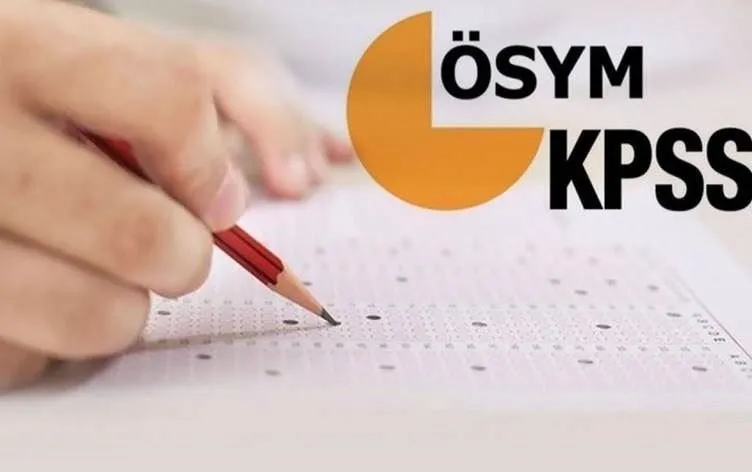 ÖSYM
KPSS